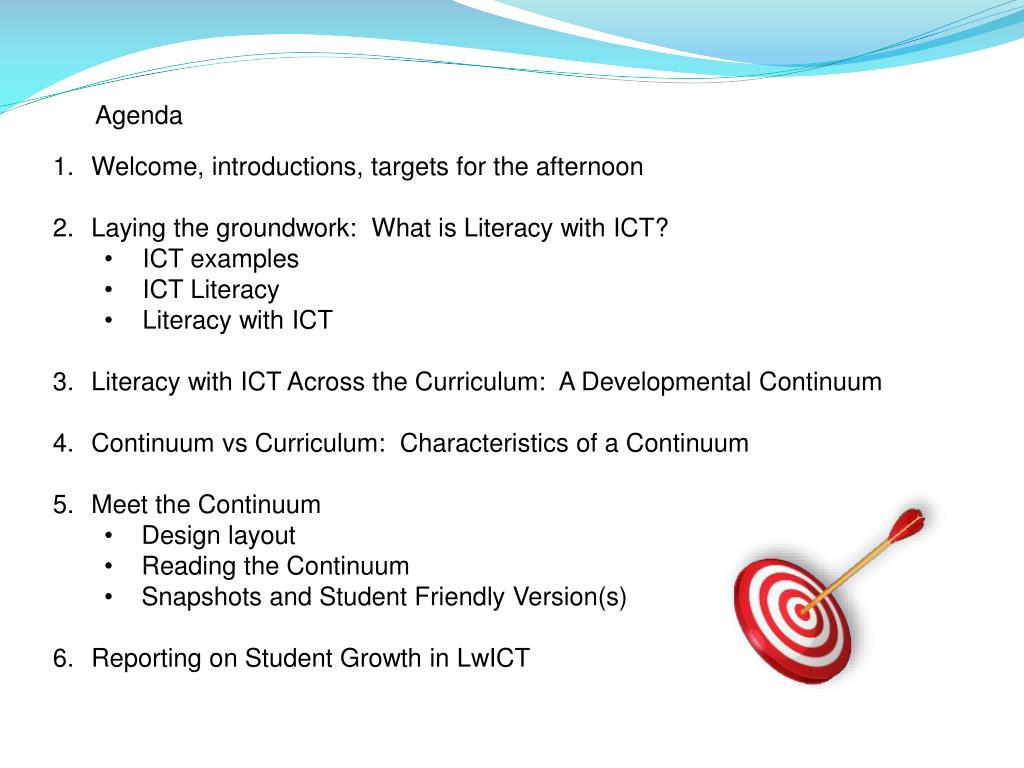 Agenda

1. Welcome, introductions, targets for the afternoon

2. Laying the groundwork: What is Literacy with ICT?
• ICT examples
• ICT Literacy
• Literacy with ICT

3. Literacy with ICT Across the Curriculum: A Developmental Continuum

4. Continuum vs Curriculum: Characteristics of a Continuum

5. Meet the Continuum
• Design layout
• Reading the Continuum
• Snapshots and Student Friendly Version(s)

6. Reporting on Student Growth in LwICT